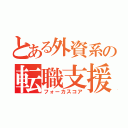 とある外資系の
転職支援
フォーカスコア